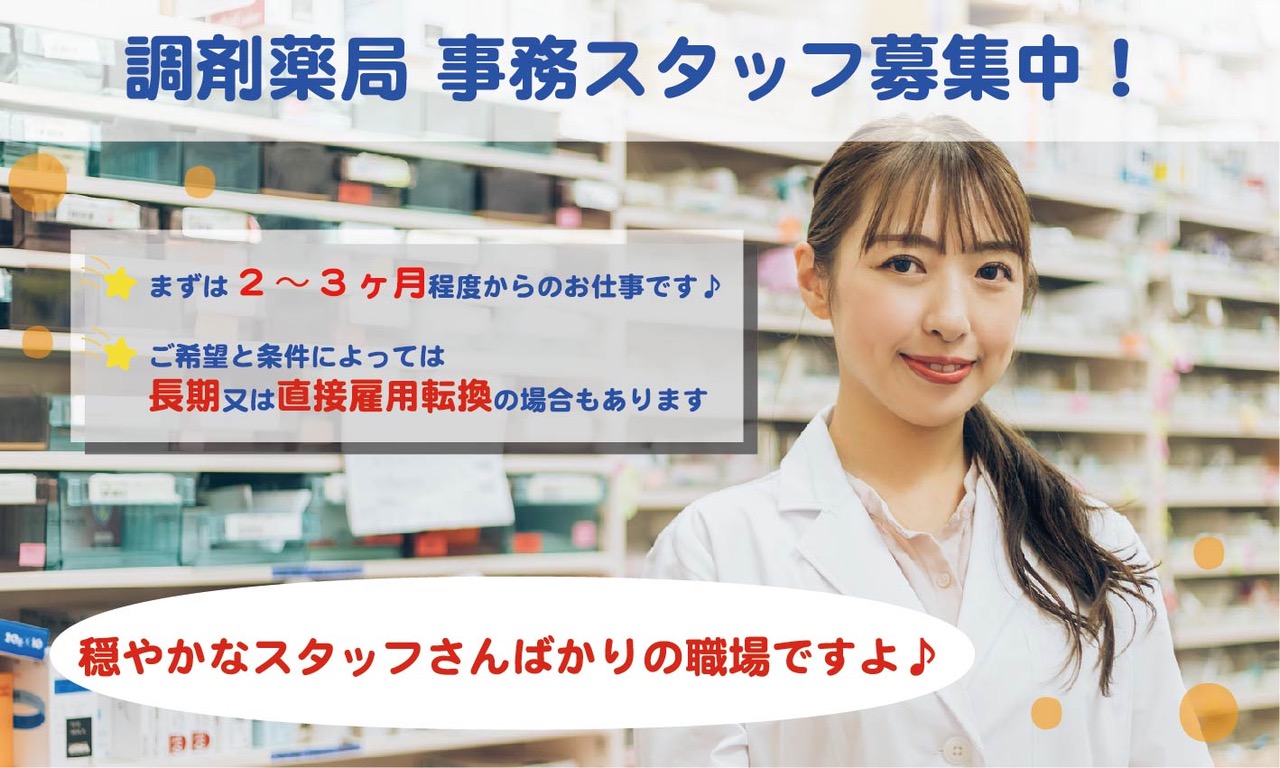 調剤薬局 事務スタッフ募集中！

まずは２～３ヶ月程度からのお仕事です♪

ご希望と条件によっては
長期又は直接雇用転換の場合もあります

穏やかなスタッフさんばかりの職場ですよ♪